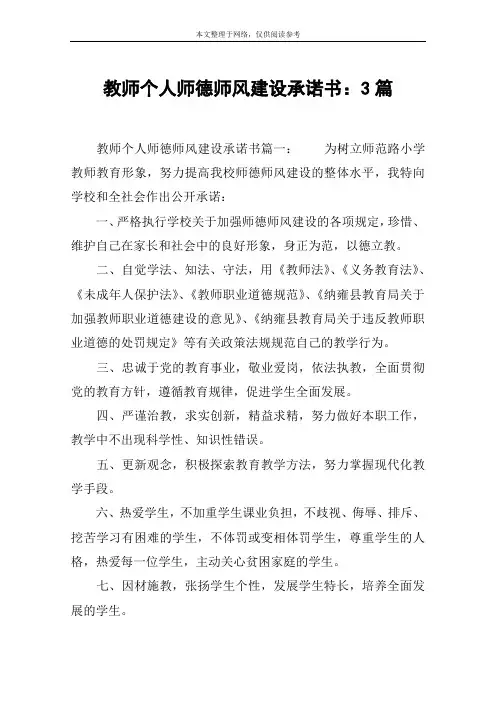 本文整理于网络，仅供阅读参考

教师个人师德师风建设承诺书：3篇

教师个人师德师风建设承诺书篇一：　　为树立师范路小学教师教育形象，努力提高我校师德师风建设的整体水平，我特向学校和全社会作出公开承诺：

一、严格执行学校关于加强师德师风建设的各项规定，珍惜、维护自己在家长和社会中的良好形象，身正为范，以德立教。

二、自觉学法、知法、守法，用《教师法》、《义务教育法》、《未成年人保护法》、《教师职业道德规范》、《纳雍县教育局关于加强教师职业道德建设的意见》、《纳雍县教育局关于违反教师职业道德的处罚规定》等有关政策法规规范自己的教学行为。

三、忠诚于党的教育事业，敬业爱岗，依法执教，全面贯彻党的教育方针，遵循教育规律，促进学生全面发展。

四、严谨治教，求实创新，精益求精，努力做好本职工作，教学中不出现科学性、知识性错误。

五、更新观念，积极探索教育教学方法，努力掌握现代化教学手段。

六、热爱学生，不加重学生课业负担，不歧视、侮辱、排斥、挖苦学习有困难的学生，不体罚或变相体罚学生，尊重学生的人格，热爱每一位学生，主动关心贫困家庭的学生。

七、因材施教，张扬学生个性，发展学生特长，培养全面发展的学生。